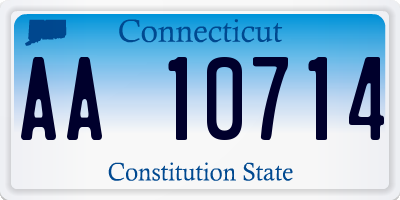 Connecticut
AA 10714
Constitution State